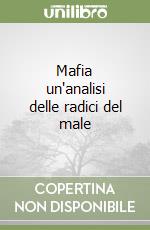 unilibro

Mafia un'analisi delle radici del male

COPERTINA NON DISPONIBILE